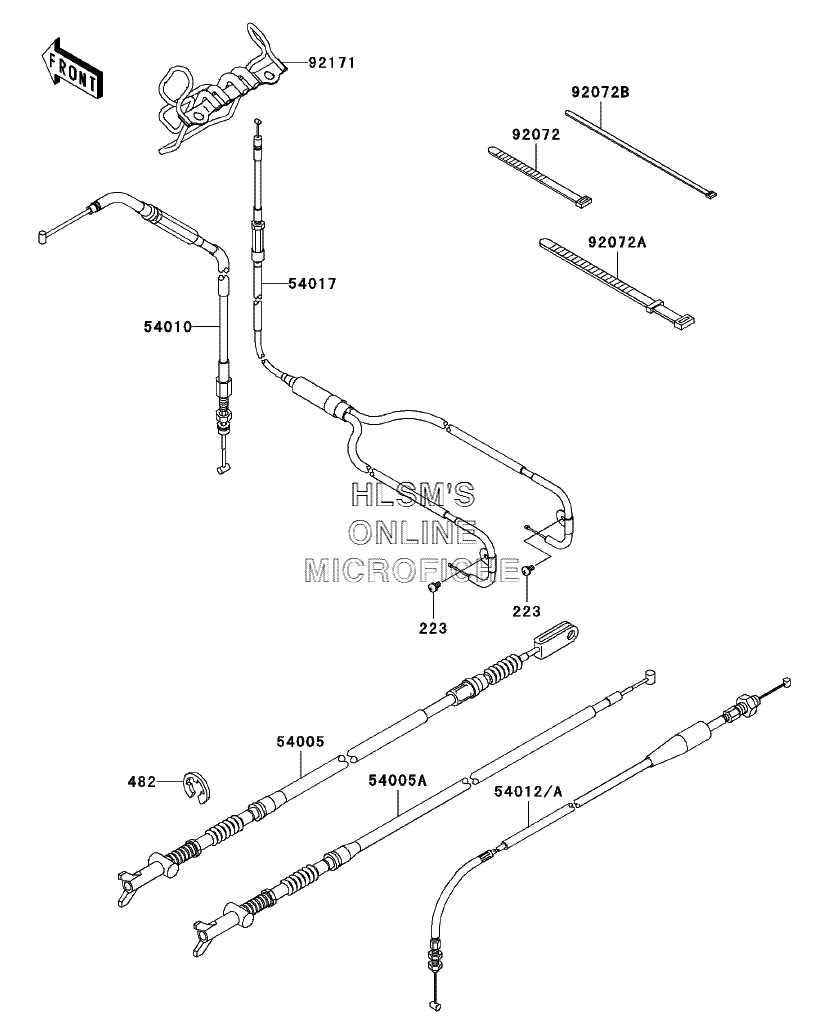 FRONT

92171

92072B

92072

92072A

54017

54010

HLSM'S
ONLINE
MICROFICHE

223

223

54005

482

54005A

54012/A